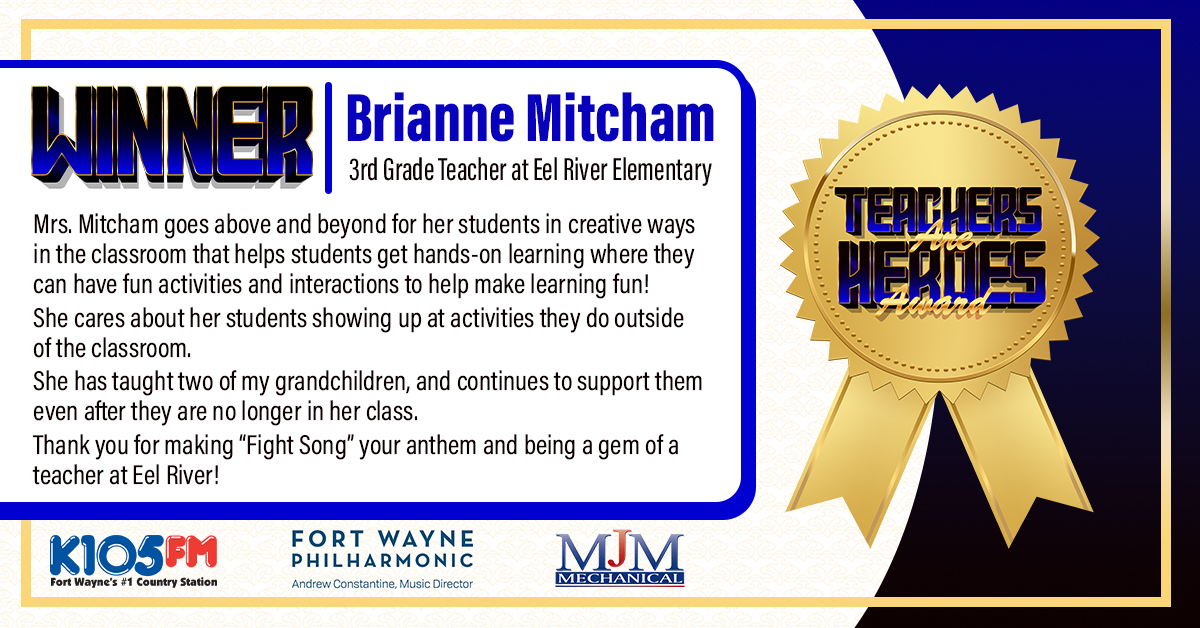 WINNER

Brianne Mitcham
3rd Grade Teacher at Eel River Elementary

Mrs. Mitcham goes above and beyond for her students in creative ways in the classroom that helps students get hands-on learning where they can have fun activities and interactions to help make learning fun!

She cares about her students showing up at activities they do outside of the classroom.

She has taught two of my grandchildren, and continues to support them even after they are no longer in her class.

Thank you for making "Fight Song" your anthem and being a gem of a teacher at Eel River!

TEACHERS Are HEROES Award

K105FM
Fort Wayne's #1 Country Station

FORT WAYNE PHILHARMONIC
Andrew Constantine, Music Director

MJM MECHANICAL